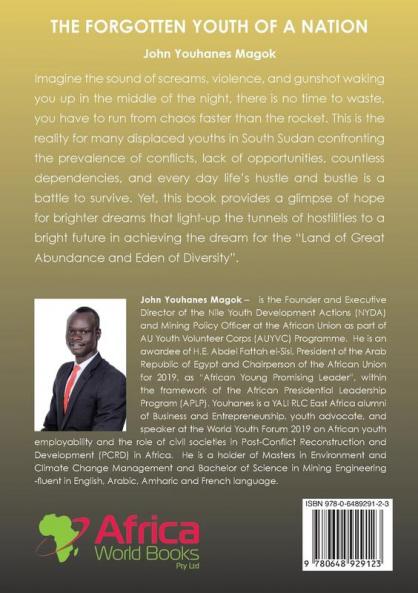 THE FORGOTTEN YOUTH OF A NATION

John Youhanes Magok

Imagine the sound of screams, violence, and gunshot waking you up in the middle of the night, there is no time to waste, you have to run from chaos faster than the rocket. This is the reality for many displaced youths in South Sudan confronting the prevalence of conflicts, lack of opportunities, countless dependencies, and every day life's hustle and bustle is a battle to survive. Yet, this book provides a glimpse of hope for brighter dreams that light-up the tunnels of hostilities to a bright future in achieving the dream for the "Land of Great Abundance and Eden of Diversity".

John Youhanes Magok – is the Founder and Executive Director of the Nile Youth Development Actions (NYDA) and Mining Policy Officer at the African Union as part of AU Youth Volunteer Corps (AUYVC) Programme. He is an awardee of H.E. Abdel Fattah el-Sisi, President of the Arab Republic of Egypt and Chairperson of the African Union for 2019, as "African Young Promising Leader", within the framework of the African Presidential Leadership Program (APLP). Youhanes is a YALI RLC East Africa alumni of Business and Entrepreneurship, youth advocate, and speaker at the World Youth Forum 2019 on African youth employability and the role of civil societies in Post-Conflict Reconstruction and Development (PCRD) in Africa. He is a holder of Masters in Environment and Climate Change Management and Bachelor of Science in Mining Engineering -fluent in English, Arabic, Amharic and French language.

Africa World Books Pty Ltd

ISBN 978-0-6489291-2-3

9 780648 929123